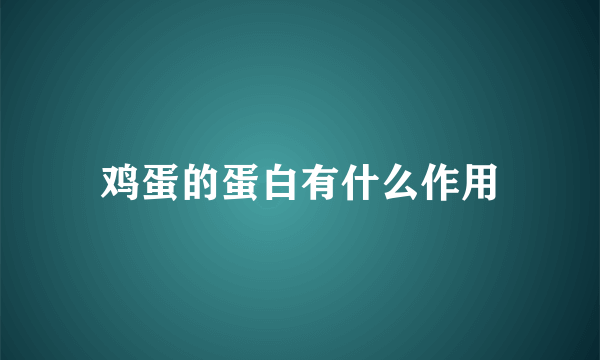 鸡蛋的蛋白有什么作用